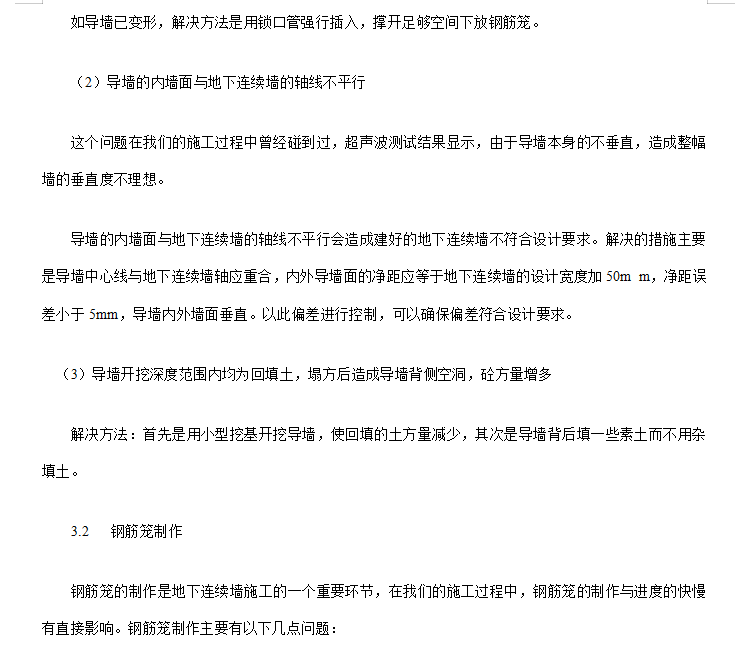 如导墙已变形，解决方法是用锁口管强行插入，撑开足够空间下放钢筋笼。

（2）导墙的内墙面与地下连续墙的轴线不平行

这个问题在我们的施工过程中曾经碰到过，超声波测试结果显示，由于导墙本身的不垂直，造成整幅墙的垂直度不理想。

导墙的内墙面与地下连续墙的轴线不平行会造成建好的地下连续墙不符合设计要求。解决的措施主要是导墙中心线与地下连续墙轴应重合，内外导墙面的净距应等于地下连续墙的设计宽度加 50m m，净距误差小于 5mm，导墙内外墙面垂直。以此偏差进行控制，可以确保偏差符合设计要求。

（3）导墙开挖深度范围内均为回填土，塌方后造成导墙背侧空洞，砼方量增多

解决方法：首先是用小型挖基开挖导墙，使回填的土方量减少，其次是导墙背后填一些素土而不用杂填土。

3.2　钢筋笼制作

钢筋笼的制作是地下连续墙施工的一个重要环节，在我们的施工过程中，钢筋笼的制作与进度的快慢有直接影响。钢筋笼制作主要有以下几点问题：